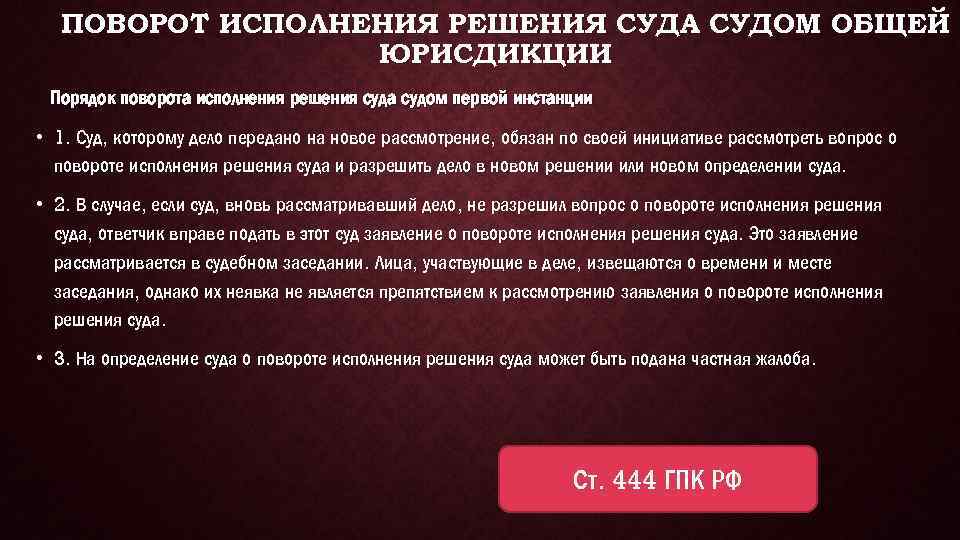 ПОВОРОТ ИСПОЛНЕНИЯ РЕШЕНИЯ СУДА СУДОМ ОБЩЕЙ ЮРИСДИКЦИИ

Порядок поворота исполнения решения суда судом первой инстанции

• 1. Суд, которому дело передано на новое рассмотрение, обязан по своей инициативе рассмотреть вопрос о повороте исполнения решения суда и разрешить дело в новом решении или новом определении суда.

• 2. В случае, если суд, вновь рассматривавший дело, не разрешил вопрос о повороте исполнения решения суда, ответчик вправе подать в этот суд заявление о повороте исполнения решения суда. Это заявление рассматривается в судебном заседании. Лица, участвующие в деле, извещаются о времени и месте заседания, однако их неявка не является препятствием к рассмотрению заявления о повороте исполнения решения суда.

• 3. На определение суда о повороте исполнения решения суда может быть подана частная жалоба.

Ст. 444 ГПК РФ